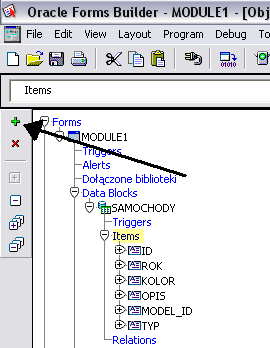 Oracle Forms Builder - MODULE1 - [Obj

File Edit View Layout Program Debug To

Items

Forms
MODULE1
Triggers
Alerts
Dołączone biblioteki
Data Blocks
SAMOCHODY
Triggers
Items
ID
ROK
KOLOR
OPIS
MODEL_ID
TYP
Relations